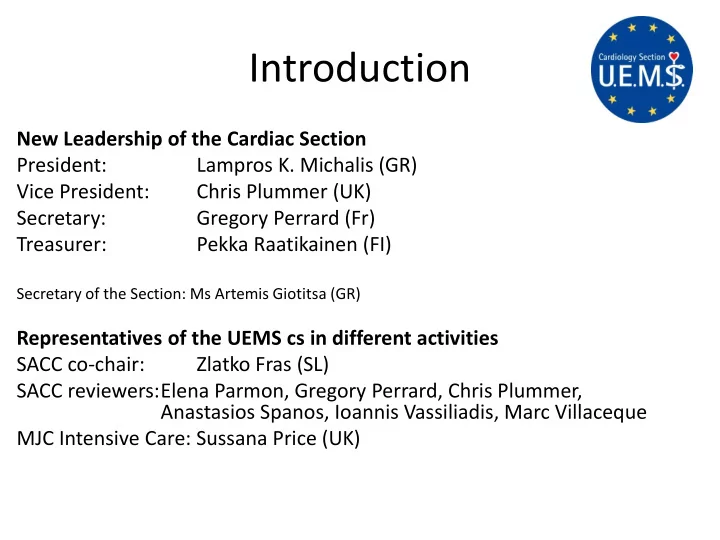 Introduction

Cardiology Section
U.E.M.S.

**New Leadership of the Cardiac Section**
President: Lampros K. Michalis (GR)
Vice President: Chris Plummer (UK)
Secretary: Gregory Perrard (Fr)
Treasurer: Pekka Raatikainen (FI)

Secretary of the Section: Ms Artemis Giotitsa (GR)

**Representatives of the UEMS cs in different activities**
SACC co-chair: Zlatko Fras (SL)
SACC reviewers: Elena Parmon, Gregory Perrard, Chris Plummer, Anastasios Spanos, Ioannis Vassiliadis, Marc Villaceque
MJC Intensive Care: Sussana Price (UK)